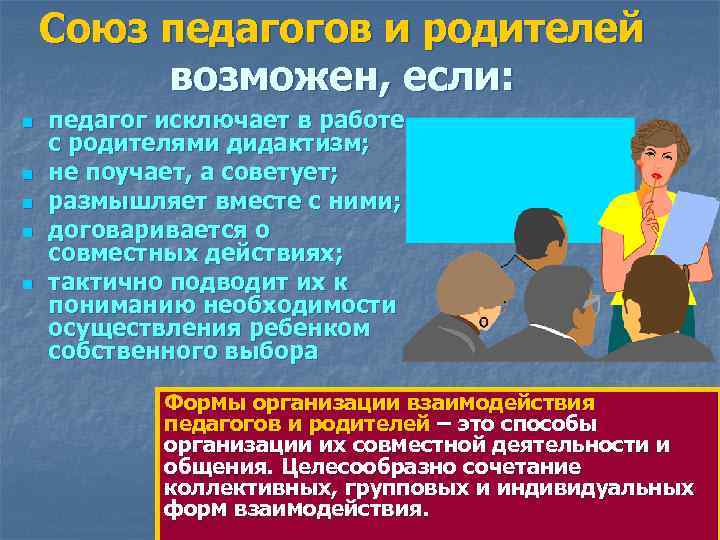 Союз педагогов и родителей возможен, если:

- педагог исключает в работе с родителями дидактизм;
- не поучает, а советует;
- размышляет вместе с ними;
- договаривается о совместных действиях;
- тактично подводит их к пониманию необходимости осуществления ребенком собственного выбора

Формы организации взаимодействия педагогов и родителей – это способы организации их совместной деятельности и общения. Целесообразно сочетание коллективных, групповых и индивидуальных форм взаимодействия.